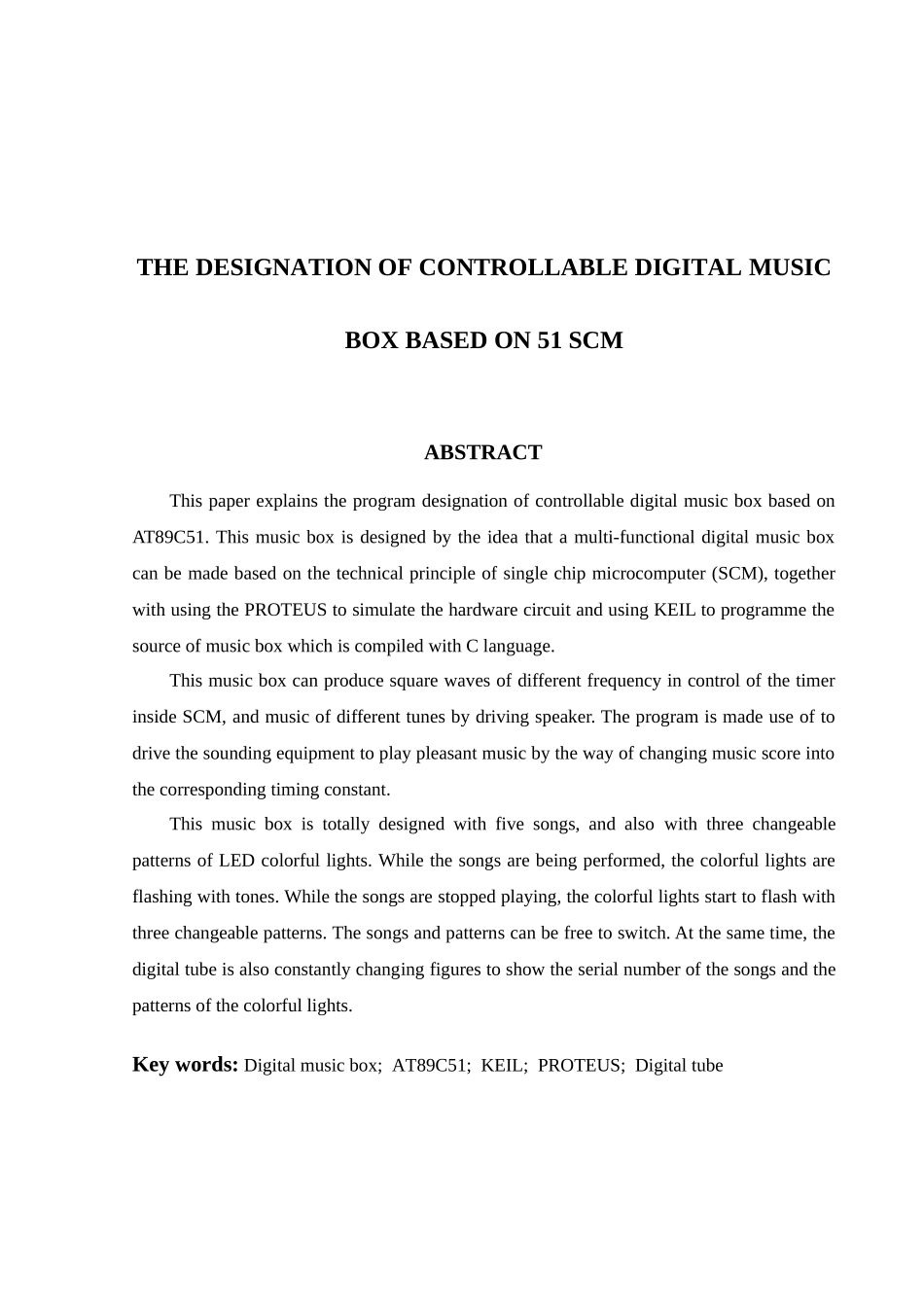 THE DESIGNATION OF CONTROLLABLE DIGITAL MUSIC

BOX BASED ON 51 SCM

ABSTRACT

This paper explains the program designation of controllable digital music box based on AT89C51. This music box is designed by the idea that a multi-functional digital music box can be made based on the technical principle of single chip microcomputer (SCM), together with using the PROTEUS to simulate the hardware circuit and using KEIL to programme the source of music box which is compiled with C language.

This music box can produce square waves of different frequency in control of the timer inside SCM, and music of different tunes by driving speaker. The program is made use of to drive the sounding equipment to play pleasant music by the way of changing music score into the corresponding timing constant.

This music box is totally designed with five songs, and also with three changeable patterns of LED colorful lights. While the songs are being performed, the colorful lights are flashing with tones. While the songs are stopped playing, the colorful lights start to flash with three changeable patterns. The songs and patterns can be free to switch. At the same time, the digital tube is also constantly changing figures to show the serial number of the songs and the patterns of the colorful lights.

Key words: Digital music box; AT89C51; KEIL; PROTEUS; Digital tube